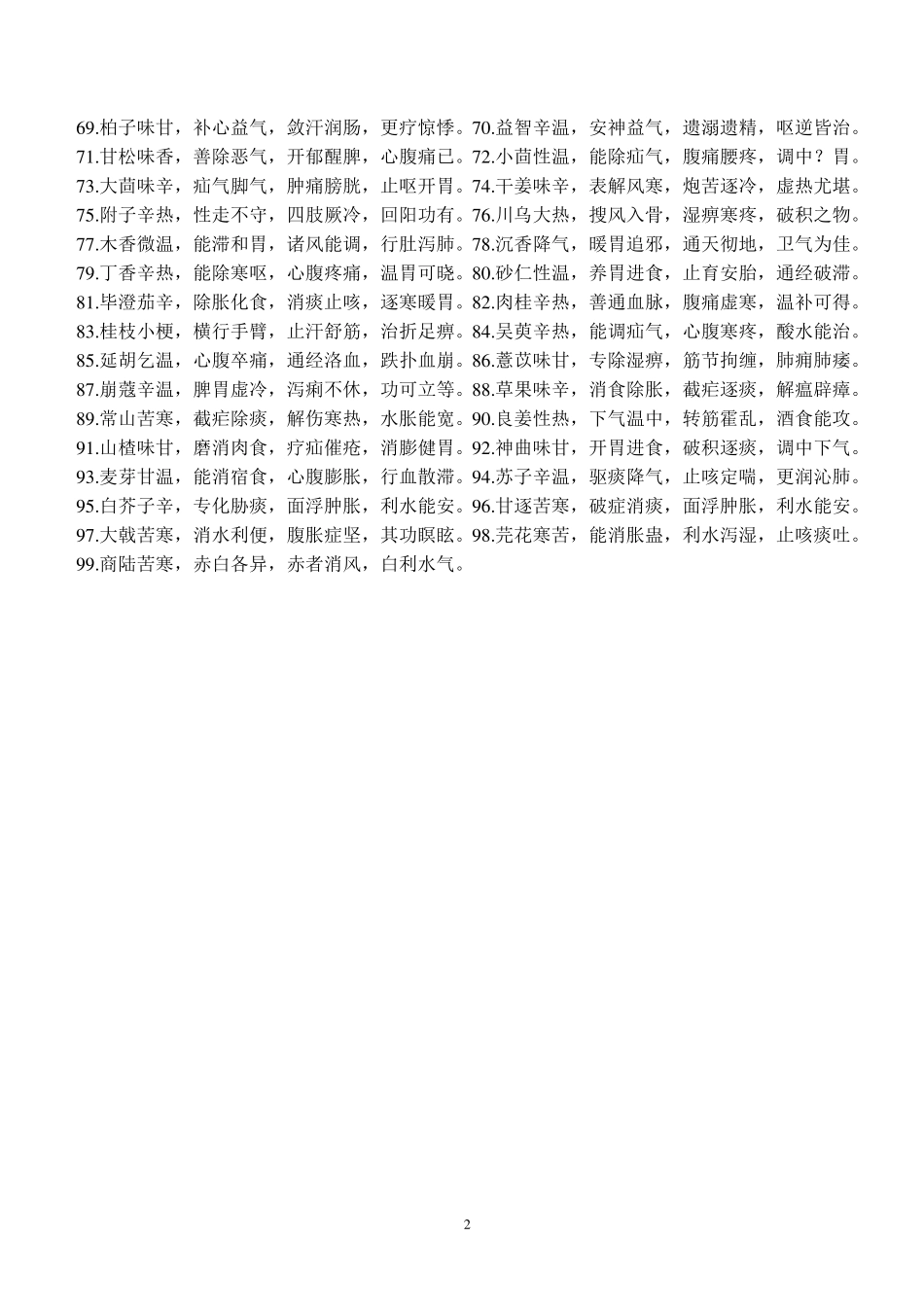 69.柏子味甘，补心益气，敛汗润肠，更疗惊悸。70.益智辛温，安神益气，遗溺遗精，呕逆皆治。
71.甘松味香，善除恶气，开郁醒脾，心腹痛已。72.小茴性温，能除疝气，腹痛腰疼，调中？胃。
73.大茴味辛，疝气脚气，肿痛膀胱，止呕开胃。74.干姜味辛，表解风寒，炮苦逐冷，虚热尤堪。
75.附子辛热，性走不守，四肢厥冷，回阳功有。76.川乌大热，搜风入骨，湿痹寒疼，破积之物。
77.木香微温，能滞和胃，诸风能调，行肚泻肺。78.沉香降气，暖胃追邪，通天彻地，卫气为佳。
79.丁香辛热，能除寒呕，心腹疼痛，温胃可晓。80.砂仁性温，养胃进食，止育安胎，通经破滞。
81.毕澄茄辛，除胀化食，消痰止咳，逐寒暖胃。82.肉桂辛热，善通血脉，腹痛虚寒，温补可得。
83.桂枝小梗，横行手臂，止汗舒筋，治折足痹。84.吴萸辛热，能调疝气，心腹寒疼，酸水能治。
85.延胡乞温，心腹卒痛，通经洛血，跌扑血崩。86.薏苡味甘，专除湿痹，筋节拘缠，肺痈肺痿。
87.崩蔻辛温，脾胃虚冷，泻痢不休，功可立等。88.草果味辛，消食除胀，截疟逐痰，解瘟辟瘴。
89.常山苦寒，截疟除痰，解伤寒热，水胀能宽。90.良姜性热，下气温中，转筋霍乱，酒食能攻。
91.山楂味甘，磨消肉食，疗疝催疮，消膨健胃。92.神曲味甘，开胃进食，破积逐痰，调中下气。
93.麦芽甘温，能消宿食，心腹膨胀，行血散滞。94.苏子辛温，驱痰降气，止咳定喘，更润沁肺。
95.白芥子辛，专化胁痰，面浮肿胀，利水能安。96.甘逐苦寒，破症消痰，面浮肿胀，利水能安。
97.大戟苦寒，消水利便，腹胀症坚，其功瞑眩。98.芫花寒苦，能消胀蛊，利水泻湿，止咳痰吐。
99.商陆苦寒，赤白各异，赤者消风，白利水气。

2